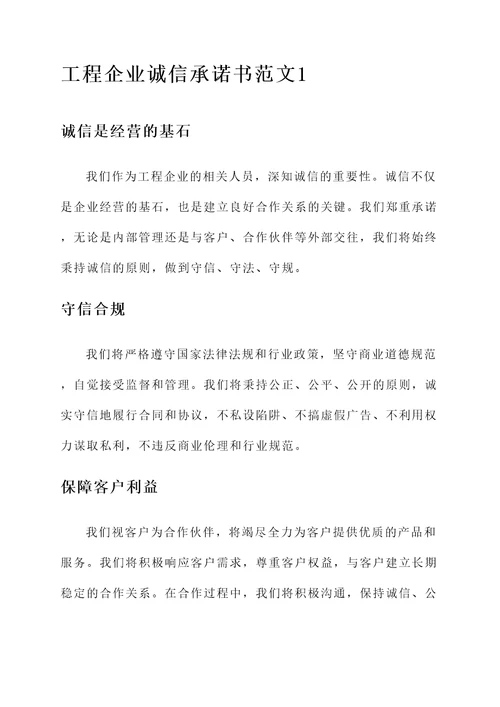 工程企业诚信承诺书范文1

诚信是经营的基石

我们作为工程企业的相关人员，深知诚信的重要性。诚信不仅是企业经营的基石，也是建立良好合作关系的关键。我们郑重承诺，无论是内部管理还是与客户、合作伙伴等外部交往，我们将始终秉持诚信的原则，做到守信、守法、守规。

守信合规

我们将严格遵守国家法律法规和行业政策，坚守商业道德规范，自觉接受监督和管理。我们将秉持公正、公平、公开的原则，诚实守信地履行合同和协议，不私设陷阱、不搞虚假广告、不利用权力谋取私利，不违反商业伦理和行业规范。

保障客户利益

我们视客户为合作伙伴，将竭尽全力为客户提供优质的产品和服务。我们将积极响应客户需求，尊重客户权益，与客户建立长期稳定的合作关系。在合作过程中，我们将积极沟通，保持诚信、公